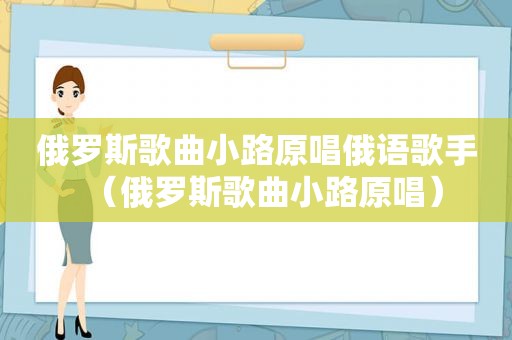 俄罗斯歌曲小路原唱俄语歌手（俄罗斯歌曲小路原唱）